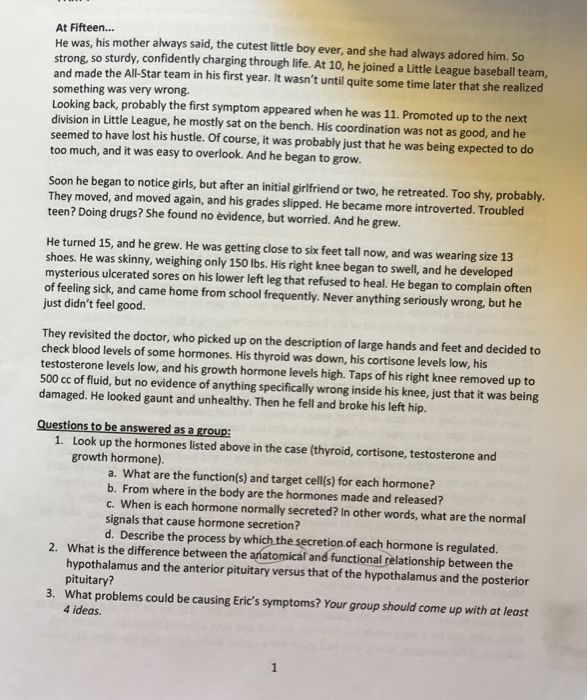 At Fifteen...
He was, his mother always said, the cutest little boy ever, and she had always adored him. So strong, so sturdy, confidently charging through life. At 10, he joined a Little League baseball team, and made the All-Star team in his first year. It wasn't until quite some time later that she realized something was very wrong.
Looking back, probably the first symptom appeared when he was 11. Promoted up to the next division in Little League, he mostly sat on the bench. His coordination was not as good, and he seemed to have lost his hustle. Of course, it was probably just that he was being expected to do too much, and it was easy to overlook. And he began to grow.

Soon he began to notice girls, but after an initial girlfriend or two, he retreated. Too shy, probably. They moved, and moved again, and his grades slipped. He became more introverted. Troubled teen? Doing drugs? She found no evidence, but worried. And he grew.

He turned 15, and he grew. He was getting close to six feet tall now, and was wearing size 13 shoes. He was skinny, weighing only 150 lbs. His right knee began to swell, and he developed mysterious ulcerated sores on his lower left leg that refused to heal. He began to complain often of feeling sick, and came home from school frequently. Never anything seriously wrong, but he just didn't feel good.

They revisited the doctor, who picked up on the description of large hands and feet and decided to check blood levels of some hormones. His thyroid was down, his cortisone levels low, his testosterone levels low, and his growth hormone levels high. Taps of his right knee removed up to 500 cc of fluid, but no evidence of anything specifically wrong inside his knee, just that it was being damaged. He looked gaunt and unhealthy. Then he fell and broke his left hip.

Questions to be answered as a group:
1. Look up the hormones listed above in the case (thyroid, cortisone, testosterone and growth hormone).
a. What are the function(s) and target cell(s) for each hormone?
b. From where in the body are the hormones made and released?
c. When is each hormone normally secreted? In other words, what are the normal signals that cause hormone secretion?
d. Describe the process by which the secretion of each hormone is regulated.
2. What is the difference between the anatomical and functional relationship between the hypothalamus and the anterior pituitary versus that of the hypothalamus and the posterior pituitary?
3. What problems could be causing Eric's symptoms? Your group should come up with at least 4 ideas.

1